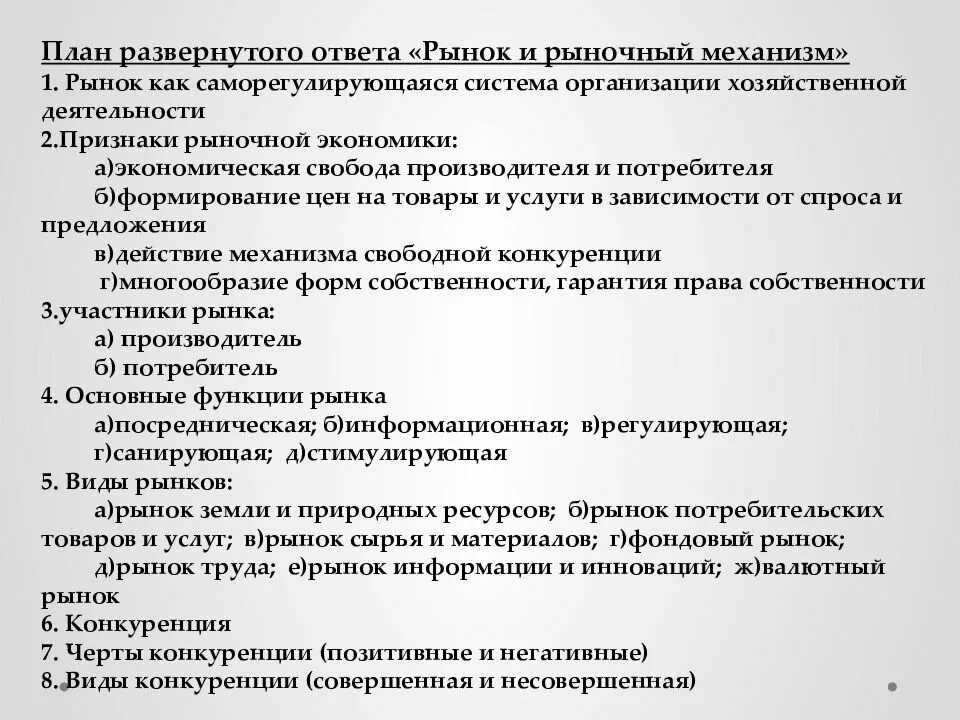 План развернутого ответа «Рынок и рыночный механизм»
1. Рынок как саморегулирующаяся система организации хозяйственной деятельности
2.Признаки рыночной экономики:
а)экономическая свобода производителя и потребителя
б)формирование цен на товары и услуги в зависимости от спроса и предложения
в)действие механизма свободной конкуренции
г)многообразие форм собственности, гарантия права собственности
3.участники рынка:
а) производитель
б) потребитель
4. Основные функции рынка
а)посредническая; б)информационная; в)регулирующая;
г)санирующая; д)стимулирующая
5. Виды рынков:
а)рынок земли и природных ресурсов; б)рынок потребительских товаров и услуг; в)рынок сырья и материалов; г)фондовый рынок;
д)рынок труда; е)рынок информации и инноваций; ж)валютный рынок
6. Конкуренция
7. Черты конкуренции (позитивные и негативные)
8. Виды конкуренции (совершенная и несовершенная)